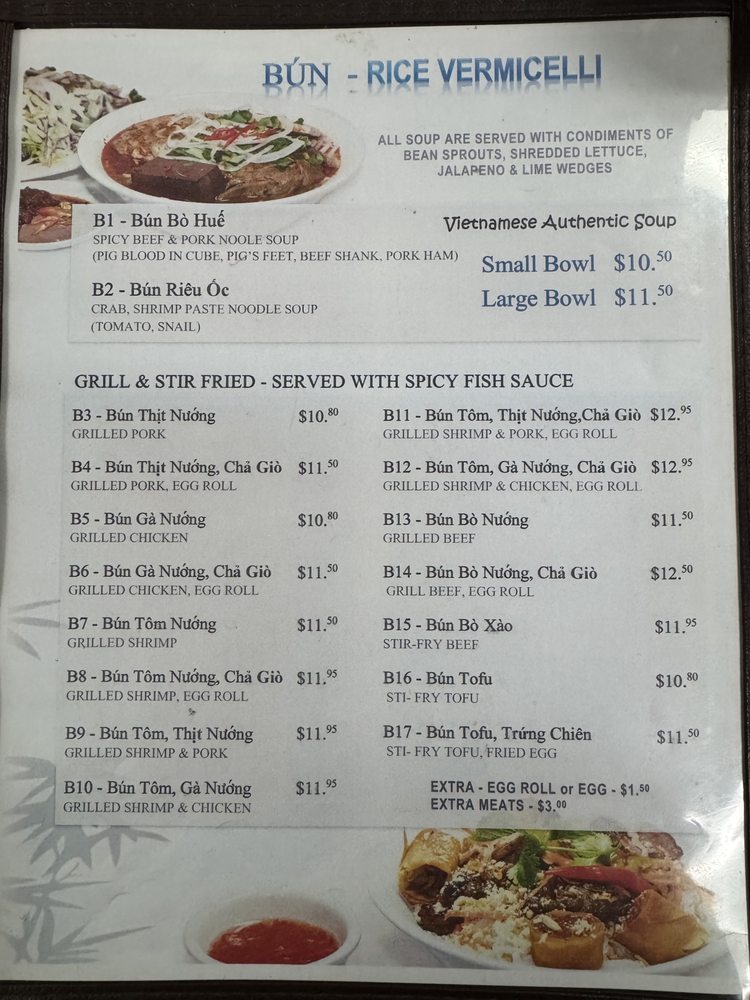 BÚN - RICE VERMICELLI

ALL SOUP ARE SERVED WITH CONDIMENTS OF BEAN SPROUTS, SHREDDED LETTUCE, JALAPENO & LIME WEDGES

B1 - Bún Bò Huế
SPICY BEEF & PORK NOOLE SOUP
(PIG BLOOD IN CUBE, PIG'S FEET, BEEF SHANK, PORK HAM)

B2 - Bún Riêu Ốc
CRAB, SHRIMP PASTE NOODLE SOUP
(TOMATO, SNAIL)

Vietnamese Authentic Soup
Small Bowl $10.$^{50}$
Large Bowl $11.$^{50}$

GRILL & STIR FRIED - SERVED WITH SPICY FISH SAUCE

B3 - Bún Thịt Nướng $10.$^{80}$
GRILLED PORK

B4 - Bún Thịt Nướng, Chả Giò $11.$^{50}$
GRILLED PORK, EGG ROLL

B5 - Bún Gà Nướng $10.$^{80}$
GRILLED CHICKEN

B6 - Bún Gà Nướng, Chả Giò $11.$^{50}$
GRILLED CHICKEN, EGG ROLL

B7 - Bún Tôm Nướng $11.$^{50}$
GRILLED SHRIMP

B8 - Bún Tôm Nướng, Chả Giò $11.$^{95}$
GRILLED SHRIMP, EGG ROLL

B9 - Bún Tôm, Thịt Nướng $11.$^{95}$
GRILLED SHRIMP & PORK

B10 - Bún Tôm, Gà Nướng $11.$^{95}$
GRILLED SHRIMP & CHICKEN

B11 - Bún Tôm, Thịt Nướng,Chả Giò $12.$^{95}$
GRILLED SHRIMP & PORK, EGG ROLL

B12 - Bún Tôm, Gà Nướng, Chả Giò $12.$^{95}$
GRILLED SHRIMP & CHICKEN, EGG ROLL

B13 - Bún Bò Nướng $11.$^{50}$
GRILLED BEEF

B14 - Bún Bò Nướng, Chả Giò $12.$^{50}$
GRILL BEEF, EGG ROLL

B15 - Bún Bò Xào $11.$^{95}$
STIR-FRY BEEF

B16 - Bún Tofu $10.$^{80}$
STI- FRY TOFU

B17 - Bún Tofu, Trứng Chiên $11.$^{50}$
STI- FRY TOFU, FRIED EGG

EXTRA - EGG ROLL or EGG - $1.$^{50}$
EXTRA MEATS - $3.$^{00}$